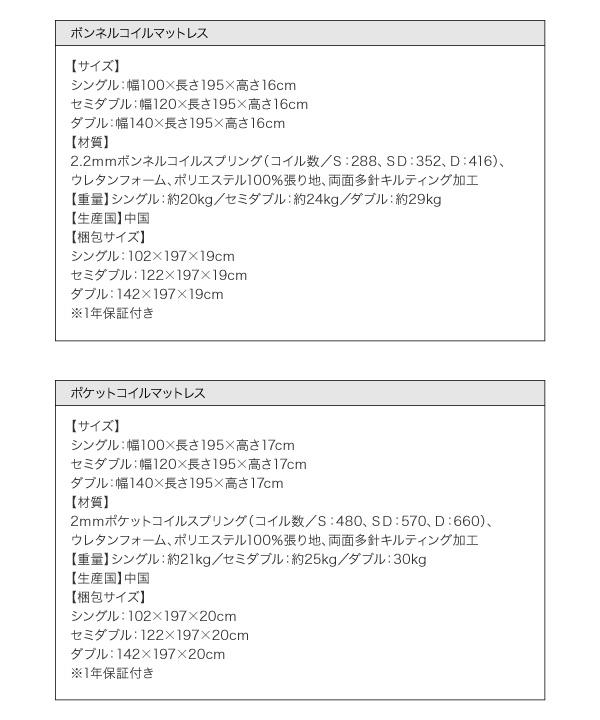 ボンネルコイルマットレス

【サイズ】
シングル：幅100×長さ195×高さ16cm
セミダブル：幅120×長さ195×高さ16cm
ダブル：幅140×長さ195×高さ16cm
【材質】
2.2mmボンネルコイルスプリング（コイル数／S：288、SD：352、D：416）、ウレタンフォーム、ポリエステル100%張り地、両面多針キルティング加工
【重量】シングル：約20kg／セミダブル：約24kg／ダブル：約29kg
【生産国】中国
【梱包サイズ】
シングル：102×197×19cm
セミダブル：122×197×19cm
ダブル：142×197×19cm
※1年保証付き

ポケットコイルマットレス

【サイズ】
シングル：幅100×長さ195×高さ17cm
セミダブル：幅120×長さ195×高さ17cm
ダブル：幅140×長さ195×高さ17cm
【材質】
2mmポケットコイルスプリング（コイル数／S：480、SD：570、D：660）、ウレタンフォーム、ポリエステル100%張り地、両面多針キルティング加工
【重量】シングル：約21kg／セミダブル：約25kg／ダブル：30kg
【生産国】中国
【梱包サイズ】
シングル：102×197×20cm
セミダブル：122×197×20cm
ダブル：142×197×20cm
※1年保証付き